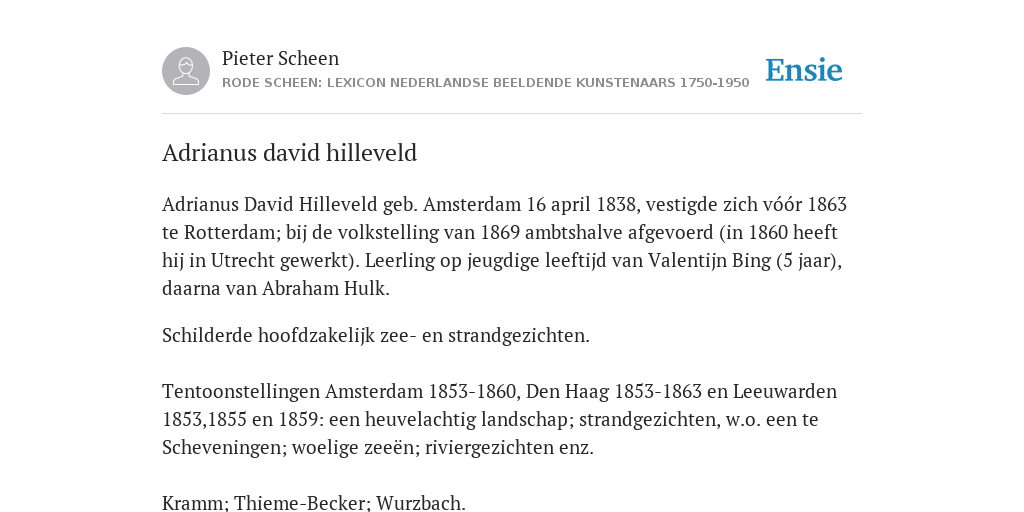 Pieter Scheen
RODE SCHEEN: LEXICON NEDERLANDSE BEELDENDE KUNSTENAARS 1750-1950

Ensie

Adrianus david hilleveld

Adrianus David Hilleveld geb. Amsterdam 16 april 1838, vestigde zich vóór 1863 te Rotterdam; bij de volkstelling van 1869 ambtshalve afgevoerd (in 1860 heeft hij in Utrecht gewerkt). Leerling op jeugdige leeftijd van Valentijn Bing (5 jaar), daarna van Abraham Hulk.

Schilderde hoofdzakelijk zee- en strandgezichten.

Tentoonstellingen Amsterdam 1853-1860, Den Haag 1853-1863 en Leeuwarden 1853,1855 en 1859: een heuvelachtig landschap; strandgezichten, w.o. een te Scheveningen; woelige zeeën; riviergezichten enz.

Kramm; Thieme-Becker; Wurzbach.